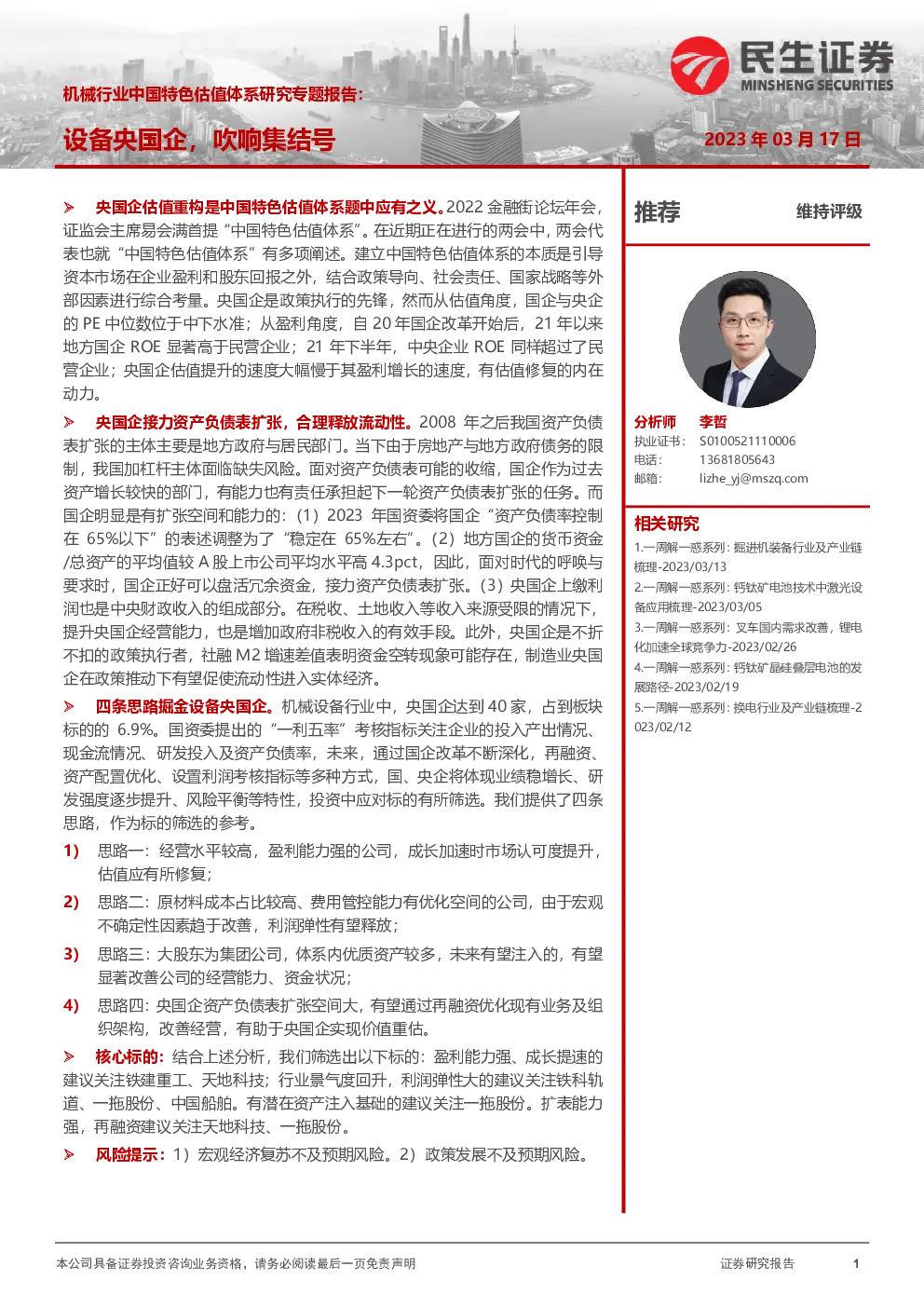 民生证券
MINSHENG SECURITIES

机械行业中国特色估值体系研究专题报告:

设备央国企，吹响集结号

2023 年 03 月 17 日

➢ 央国企估值重构是中国特色估值体系题中应有之义。2022 金融街论坛年会，证监会主席易会满首提“中国特色估值体系”。在近期正在进行的两会中，两会代表也就“中国特色估值体系”有多项阐述。建立中国特色估值体系的本质是引导资本市场在企业盈利和股东回报之外，结合政策导向、社会责任、国家战略等外部因素进行综合考量。央国企是政策执行的先锋，然而从估值角度，国企与央企的 PE 中位数位于中下水准；从盈利角度，自 20 年国企改革开始后，21 年以来地方国企 ROE 显著高于民营企业；21 年下半年，中央企业 ROE 同样超过了民营企业；央国企估值提升的速度大幅慢于其盈利增长的速度，有估值修复的内在动力。

➢ 央国企接力资产负债表扩张，合理释放流动性。2008 年之后我国资产负债表扩张的主体主要是地方政府与居民部门。当下由于房地产与地方政府债务的限制，我国加杠杆主体面临缺失风险。面对资产负债表可能的收缩，国企作为过去资产增长较快的部门，有能力也有责任承担起下一轮资产负债表扩张的任务。而国企明显是有扩张空间和能力的：（1）2023 年国资委将国企“资产负债率控制在 65%以下”的表述调整为了“稳定在 65%左右”。（2）地方国企的货币资金/总资产的平均值较 A 股上市公司平均水平高 4.3pct，因此，面对时代的呼唤与要求时，国企正好可以盘活冗余资金，接力资产负债表扩张。（3）央国企上缴利润也是中央财政收入的组成部分。在税收、土地收入等收入来源受限的情况下，提升央国企经营能力，也是增加政府非税收入的有效手段。此外，央国企是不折不扣的政策执行者，社融 M2 增速差值表明资金空转现象可能存在，制造业央国企在政策推动下有望促使流动性进入实体经济。

➢ 四条思路掘金设备央国企。机械设备行业中，央国企达到 40 家，占到板块标的的 6.9%。国资委提出的“一利五率”考核指标关注企业的投入产出情况、现金流情况、研发投入及资产负债率，未来，通过国企改革不断深化，再融资、资产配置优化、设置利润考核指标等多种方式，国、央企将体现业绩稳增长、研发强度逐步提升、风险平衡等特性，投资中应对标的有所筛选。我们提供了四条思路，作为标的筛选的参考。

1) 思路一：经营水平较高，盈利能力强的公司，成长加速时市场认可度提升，估值应有所修复；

2) 思路二：原材料成本占比较高、费用管控能力有优化空间的公司，由于宏观不确定性因素趋于改善，利润弹性有望释放；

3) 思路三：大股东为集团公司，体系内优质资产较多，未来有望注入的，有望显著改善公司的经营能力、资金状况；

4) 思路四：央国企资产负债表扩张空间大，有望通过再融资优化现有业务及组织架构，改善经营，有助于央国企实现价值重估。

➢ 核心标的：结合上述分析，我们筛选出以下标的：盈利能力强、成长提速的建议关注铁建重工、天地科技；行业景气度回升，利润弹性大的建议关注铁科轨道、一拖股份、中国船舶。有潜在资产注入基础的建议关注一拖股份。扩表能力强，再融资建议关注天地科技、一拖股份。

➢ 风险提示：1）宏观经济复苏不及预期风险。2）政策发展不及预期风险。

推荐 维持评级

分析师 李哲
执业证书： S0100521110006
电话： 13681805643
邮箱： lizhe_yj@mszq.com

相关研究
1.一周解一惑系列：掘进机装备行业及产业链梳理-2023/03/13
2.一周解一惑系列：钙钛矿电池技术中激光设备应用梳理-2023/03/05
3.一周解一惑系列：叉车国内需求改善，锂电化加速全球竞争力-2023/02/26
4.一周解一惑系列：钙钛矿晶硅叠层电池的发展路径-2023/02/19
5.一周解一惑系列：换电行业及产业链梳理-2023/02/12

本公司具备证券投资咨询业务资格，请务必阅读最后一页免责声明 证券研究报告 1